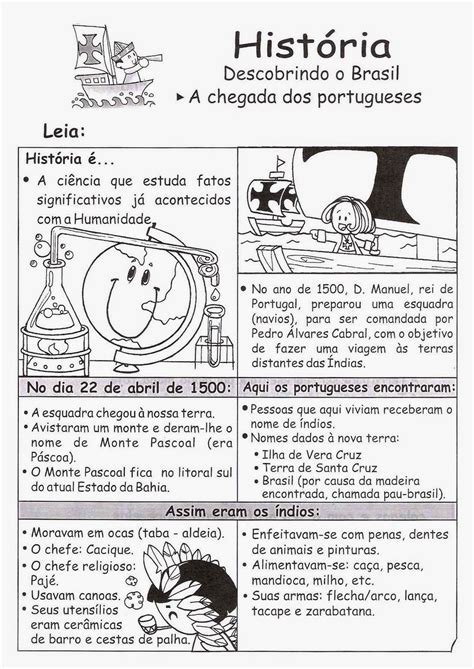 História
Descobrindo o Brasil
▸ A chegada dos portugueses

Leia:

História é...
• A ciência que estuda fatos significativos já acontecidos com a Humanidade.

• No ano de 1500, D. Manuel, rei de Portugal, preparou uma esquadra (navios), para ser comandada por Pedro Álvares Cabral, com o objetivo de fazer uma viagem às terras distantes das Índias.

No dia 22 de abril de 1500:
• A esquadra chegou à nossa terra.
• Avistaram um monte e deram-lhe o nome de Monte Pascoal (era Páscoa).
• O Monte Pascoal fica no litoral sul do atual Estado da Bahia.

Aqui os portugueses encontraram:
• Pessoas que aqui viviam receberam o nome de índios.
• Nomes dados à nova terra:
• Ilha de Vera Cruz
• Terra de Santa Cruz
• Brasil (por causa da madeira encontrada, chamada pau-brasil).

Assim eram os índios:
• Moravam em ocas (taba - aldeia).
• O chefe: Cacique.
• O chefe religioso: Pajé.
• Usavam canoas.
• Seus utensílios eram cerâmicas de barro e cestas de palha.

• Enfeitavam-se com penas, dentes de animais e pinturas.
• Alimentavam-se: caça, pesca, mandioca, milho, etc.
• Suas armas: flecha/arco, lança, tacape e zarabatana.